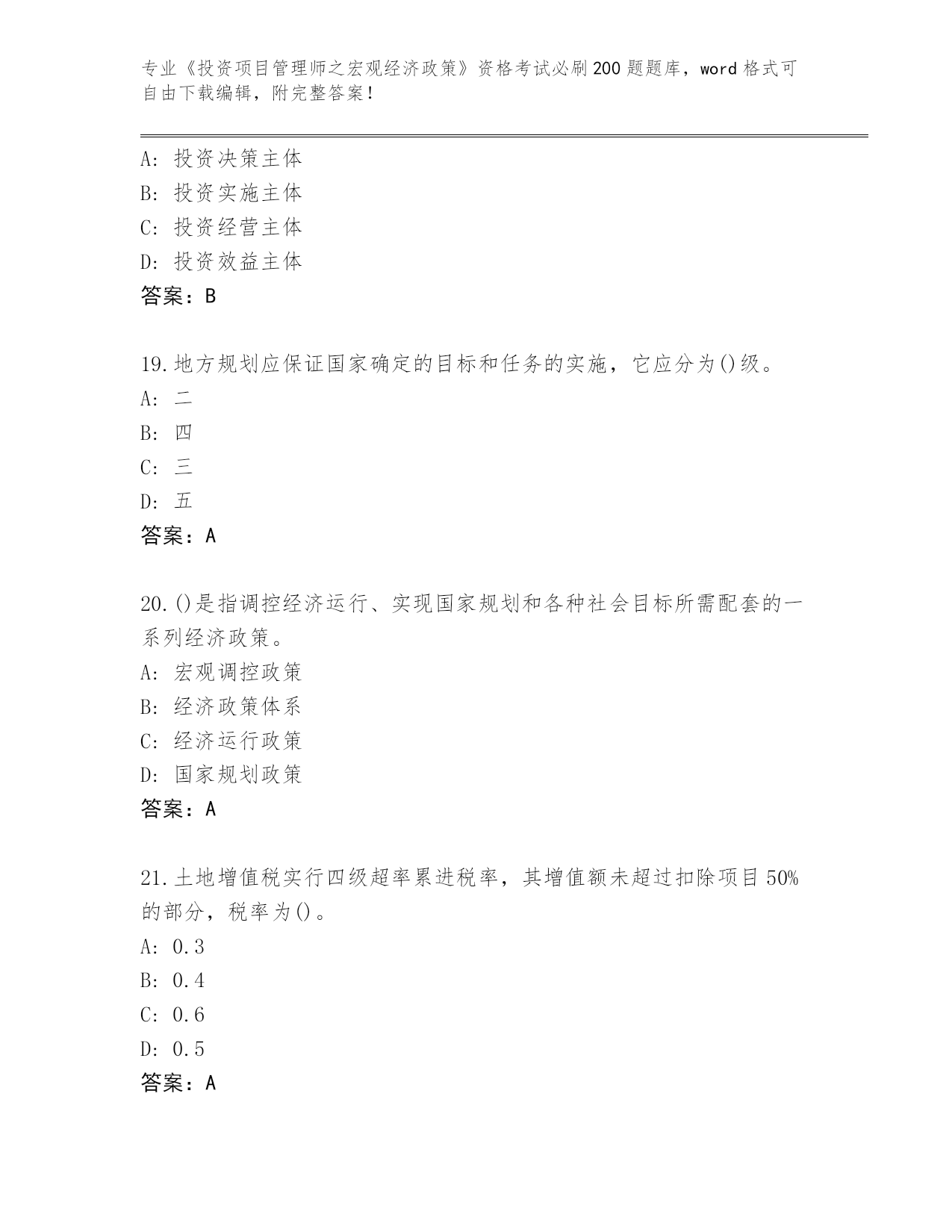 专业《投资项目管理师之宏观经济政策》资格考试必刷200题题库，word格式可自由下载编辑，附完整答案！

A：投资决策主体
B：投资实施主体
C：投资经营主体
D：投资效益主体
答案：B

19.地方规划应保证国家确定的目标和任务的实施，它应分为()级。
A：二
B：四
C：三
D：五
答案：A

20.()是指调控经济运行、实现国家规划和各种社会目标所需配套的一系列经济政策。
A：宏观调控政策
B：经济政策体系
C：经济运行政策
D：国家规划政策
答案：A

21.土地增值税实行四级超率累进税率，其增值额未超过扣除项目50%的部分，税率为()。
A：0.3
B：0.4
C：0.6
D：0.5
答案：A